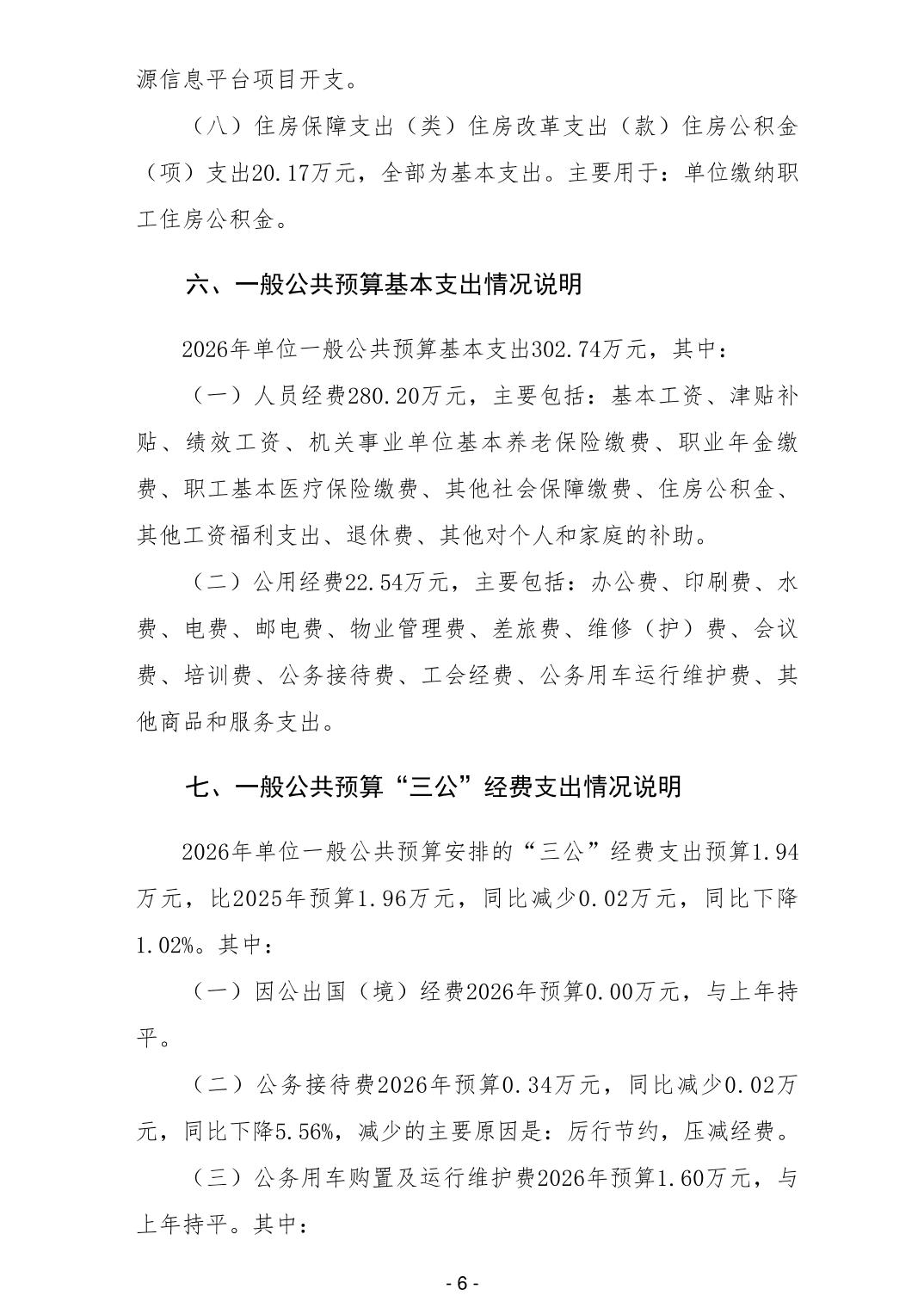 源信息平台项目开支。

（八）住房保障支出（类）住房改革支出（款）住房公积金（项）支出20.17万元，全部为基本支出。主要用于：单位缴纳职工住房公积金。

六、一般公共预算基本支出情况说明

2026年单位一般公共预算基本支出302.74万元，其中：

（一）人员经费280.20万元，主要包括：基本工资、津贴补贴、绩效工资、机关事业单位基本养老保险缴费、职业年金缴费、职工基本医疗保险缴费、其他社会保障缴费、住房公积金、其他工资福利支出、退休费、其他对个人和家庭的补助。

（二）公用经费22.54万元，主要包括：办公费、印刷费、水费、电费、邮电费、物业管理费、差旅费、维修（护）费、会议费、培训费、公务接待费、工会经费、公务用车运行维护费、其他商品和服务支出。

七、一般公共预算“三公”经费支出情况说明

2026年单位一般公共预算安排的“三公”经费支出预算1.94万元，比2025年预算1.96万元，同比减少0.02万元，同比下降1.02%。其中：

（一）因公出国（境）经费2026年预算0.00万元，与上年持平。

（二）公务接待费2026年预算0.34万元，同比减少0.02万元，同比下降5.56%，减少的主要原因是：厉行节约，压减经费。

（三）公务用车购置及运行维护费2026年预算1.60万元，与上年持平。其中：

- 6 -